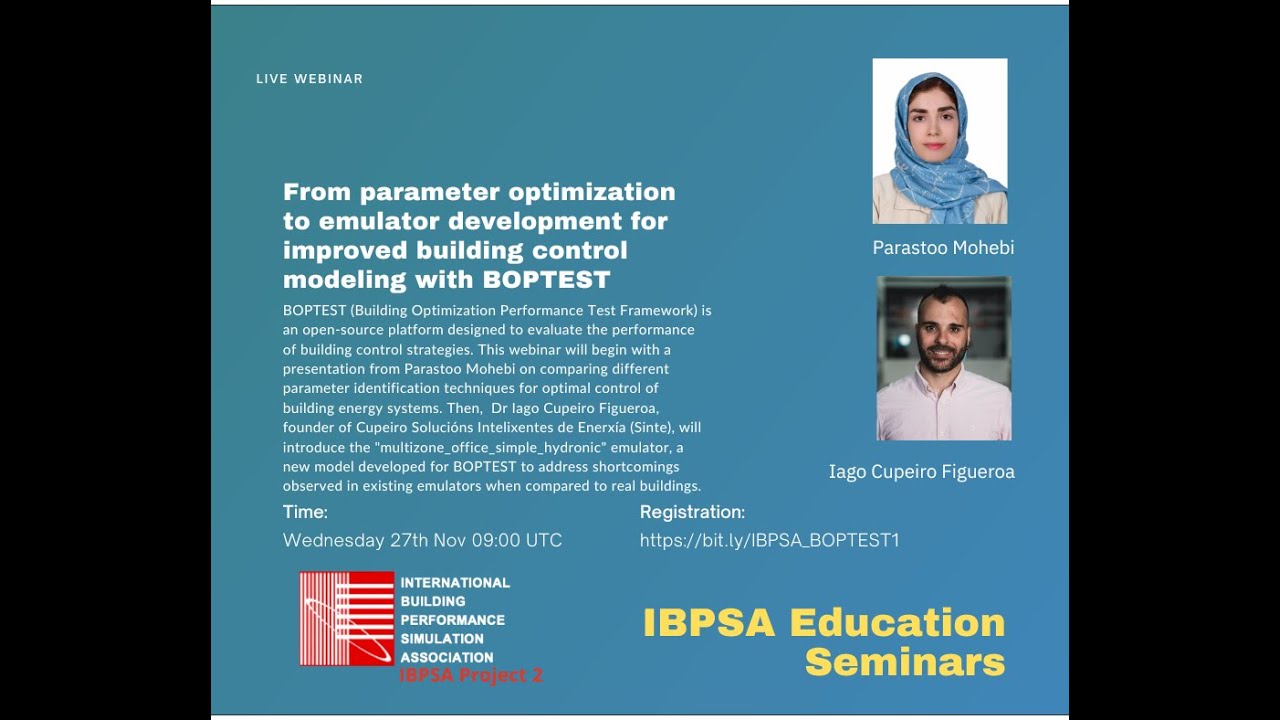 LIVE WEBINAR

From parameter optimization to emulator development for improved building control modeling with BOPTEST

BOPTEST (Building Optimization Performance Test Framework) is an open-source platform designed to evaluate the performance of building control strategies. This webinar will begin with a presentation from Parastoo Mohebi on comparing different parameter identification techniques for optimal control of building energy systems. Then, Dr Iago Cupeiro Figueroa, founder of Cupeiro Solucións Intelixentes de Enerxía (Sinte), will introduce the "multizone_office_simple_hydronic" emulator, a new model developed for BOPTEST to address shortcomings observed in existing emulators when compared to real buildings.

Parastoo Mohebi

Iago Cupeiro Figueroa

Time:
Wednesday 27th Nov 09:00 UTC

Registration:
https://bit.ly/IBPSA_BOPTEST1

INTERNATIONAL BUILDING PERFORMANCE SIMULATION ASSOCIATION
IBPSA Project 2

IBPSA Education Seminars